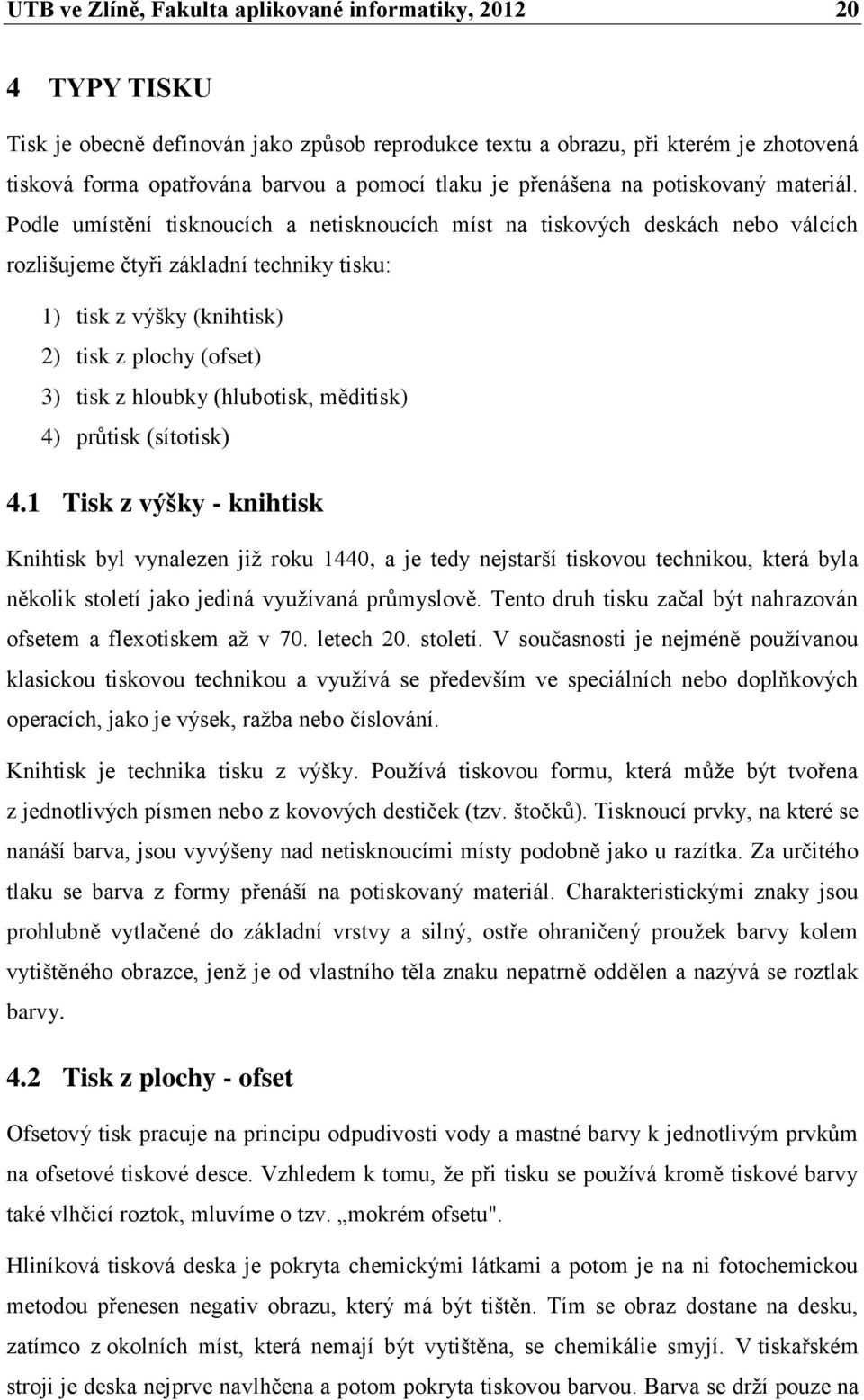 UTB ve Zlíně, Fakulta aplikované informatiky, 2012 20

4 TYPY TISKU

Tisk je obecně definován jako způsob reprodukce textu a obrazu, při kterém je zhotovená tisková forma opatřována barvou a pomocí tlaku je přenášena na potiskovaný materiál. Podle umístění tisknoucích a netisknoucích míst na tiskových deskách nebo válcích rozlišujeme čtyři základní techniky tisku:

1) tisk z výšky (knihtisk)
2) tisk z plochy (ofset)
3) tisk z hloubky (hlubotisk, měditisk)
4) průtisk (sítotisk)

4.1 Tisk z výšky - knihtisk

Knihtisk byl vynalezen již roku 1440, a je tedy nejstarší tiskovou technikou, která byla několik století jako jediná využívaná průmyslově. Tento druh tisku začal být nahrazován ofsetem a flexotiskem až v 70. letech 20. století. V současnosti je nejméně používanou klasickou tiskovou technikou a využívá se především ve speciálních nebo doplňkových operacích, jako je výsek, ražba nebo číslování.

Knihtisk je technika tisku z výšky. Používá tiskovou formu, která může být tvořena z jednotlivých písmen nebo z kovových destiček (tzv. štočků). Tisknoucí prvky, na které se nanáší barva, jsou vyvýšeny nad netisknoucími místy podobně jako u razítka. Za určitého tlaku se barva z formy přenáší na potiskovaný materiál. Charakteristickými znaky jsou prohlubně vytlačené do základní vrstvy a silný, ostře ohraničený proužek barvy kolem vytištěného obrazce, jenž je od vlastního těla znaku nepatrně oddělen a nazývá se roztlak barvy.

4.2 Tisk z plochy - ofset

Ofsetový tisk pracuje na principu odpudivosti vody a mastné barvy k jednotlivým prvkům na ofsetové tiskové desce. Vzhledem k tomu, že při tisku se používá kromě tiskové barvy také vlhčicí roztok, mluvíme o tzv. „mokrém ofsetu".

Hliníková tisková deska je pokryta chemickými látkami a potom je na ni fotochemickou metodou přenesen negativ obrazu, který má být tištěn. Tím se obraz dostane na desku, zatímco z okolních míst, která nemají být vytištěna, se chemikálie smyjí. V tiskařském stroji je deska nejprve navlhčena a potom pokryta tiskovou barvou. Barva se drží pouze na